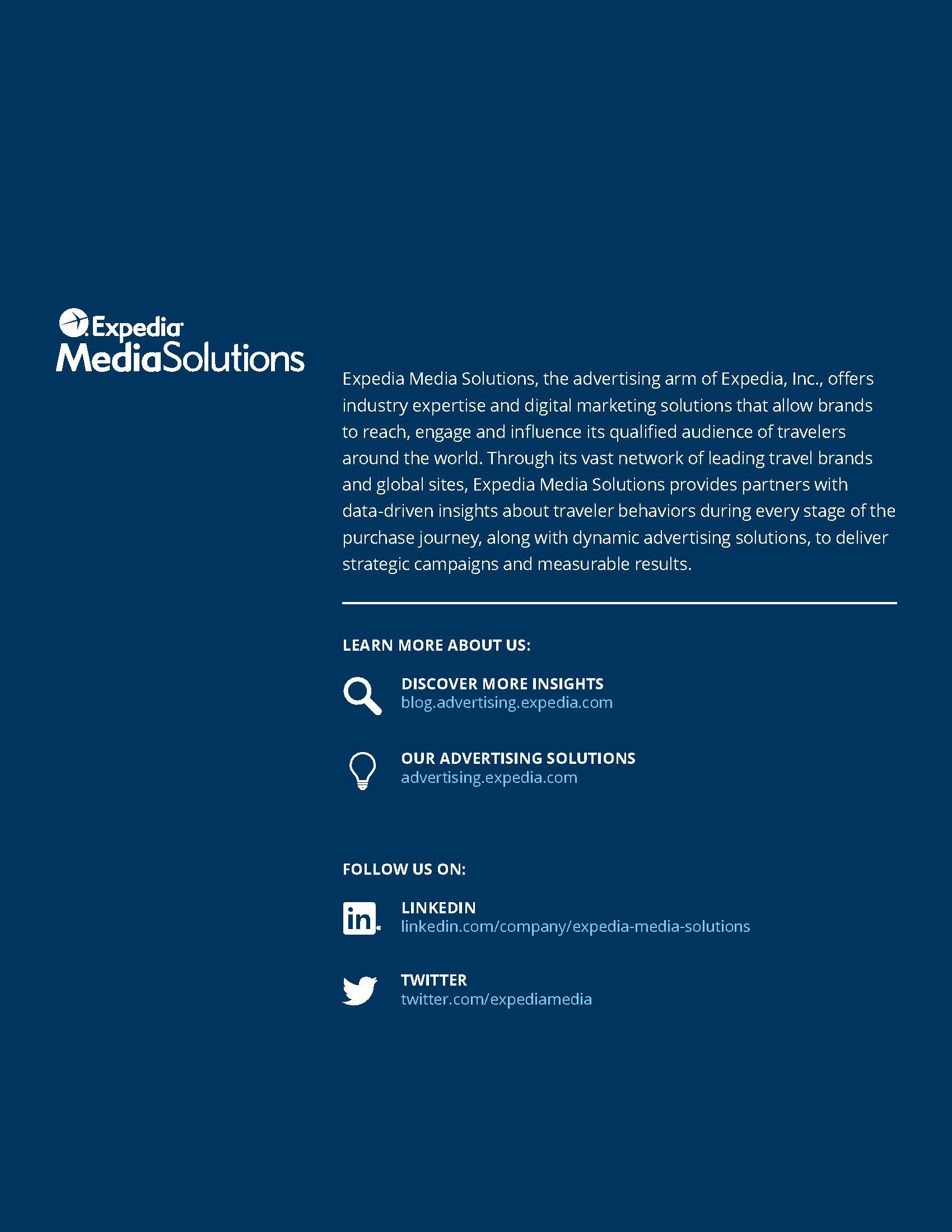 Expedia
MediaSolutions

Expedia Media Solutions, the advertising arm of Expedia, Inc., offers industry expertise and digital marketing solutions that allow brands to reach, engage and influence its qualified audience of travelers around the world. Through its vast network of leading travel brands and global sites, Expedia Media Solutions provides partners with data-driven insights about traveler behaviors during every stage of the purchase journey, along with dynamic advertising solutions, to deliver strategic campaigns and measurable results.

LEARN MORE ABOUT US:

DISCOVER MORE INSIGHTS
blog.advertising.expedia.com

OUR ADVERTISING SOLUTIONS
advertising.expedia.com

FOLLOW US ON:

in

LINKEDIN
linkedin.com/company/expedia-media-solutions

TWITTER
twitter.com/expediamedia